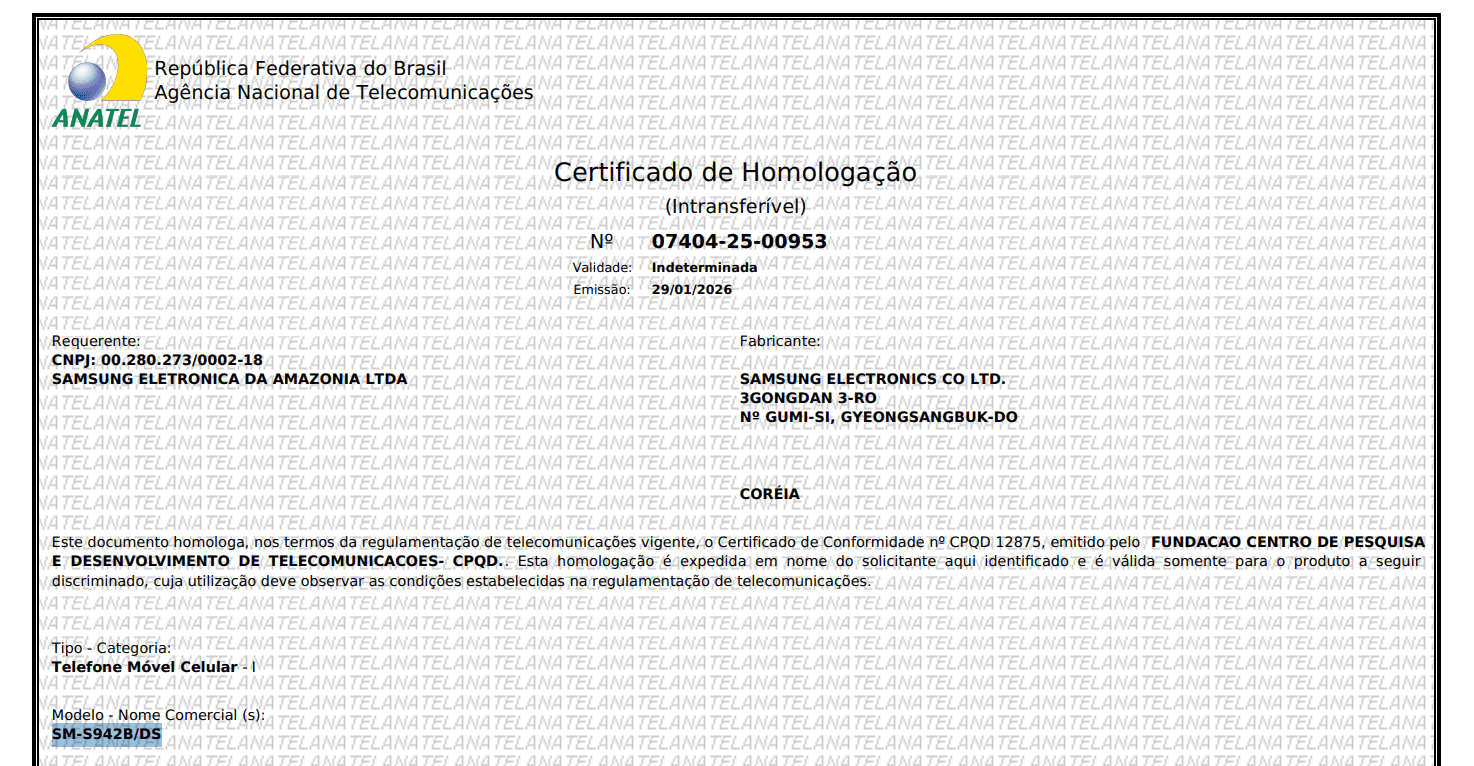 ANATEL

República Federativa do Brasil
Agência Nacional de Telecomunicações

Certificado de Homologação
(Intransferível)
Nº 07404-25-00953
Validade: Indeterminada
Emissão: 29/01/2026

Requerente:
CNPJ: 00.280.273/0002-18
SAMSUNG ELETRONICA DA AMAZONIA LTDA

Fabricante:
SAMSUNG ELECTRONICS CO LTD.
3GONGDAN 3-RO
Nº GUMI-SI, GYEONGSANGBUK-DO

CORÉIA

Este documento homologa, nos termos da regulamentação de telecomunicações vigente, o Certificado de Conformidade nº CPQD 12875, emitido pelo FUNDACAO CENTRO DE PESQUISA E DESENVOLVIMENTO DE TELECOMUNICACOES- CPQD.. Esta homologação é expedida em nome do solicitante aqui identificado e é válida somente para o produto a seguir discriminado, cuja utilização deve observar as condições estabelecidas na regulamentação de telecomunicações.

Tipo - Categoria:
Telefone Móvel Celular - I

Modelo - Nome Comercial (s):
SM-S942B/DS